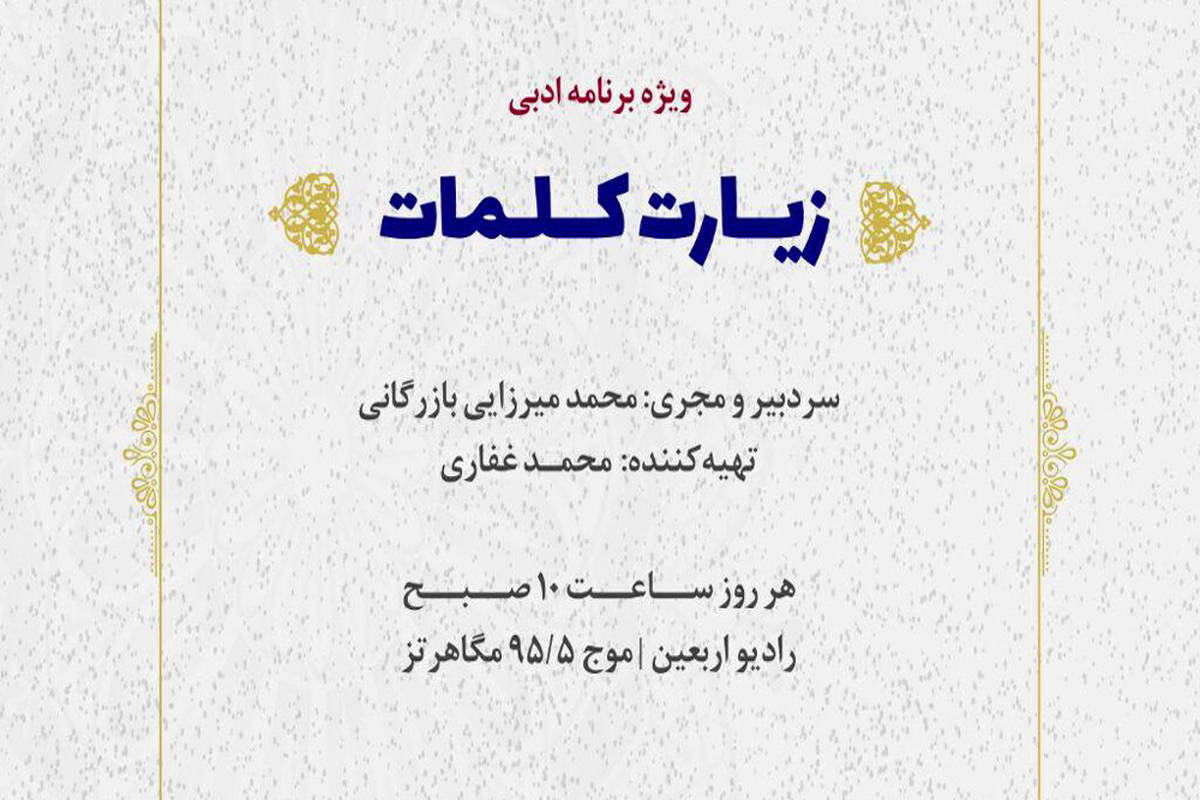 ویژه برنامه ادبی

زیارت کلمات

سردبیر و مجری: محمد میرزایی بازرگانی
تهیه‌کننده: محمد غفاری

هر روز ساعت ۱۰ صبح
رادیو اربعین | موج ۹۵/۵ مگاهرتز